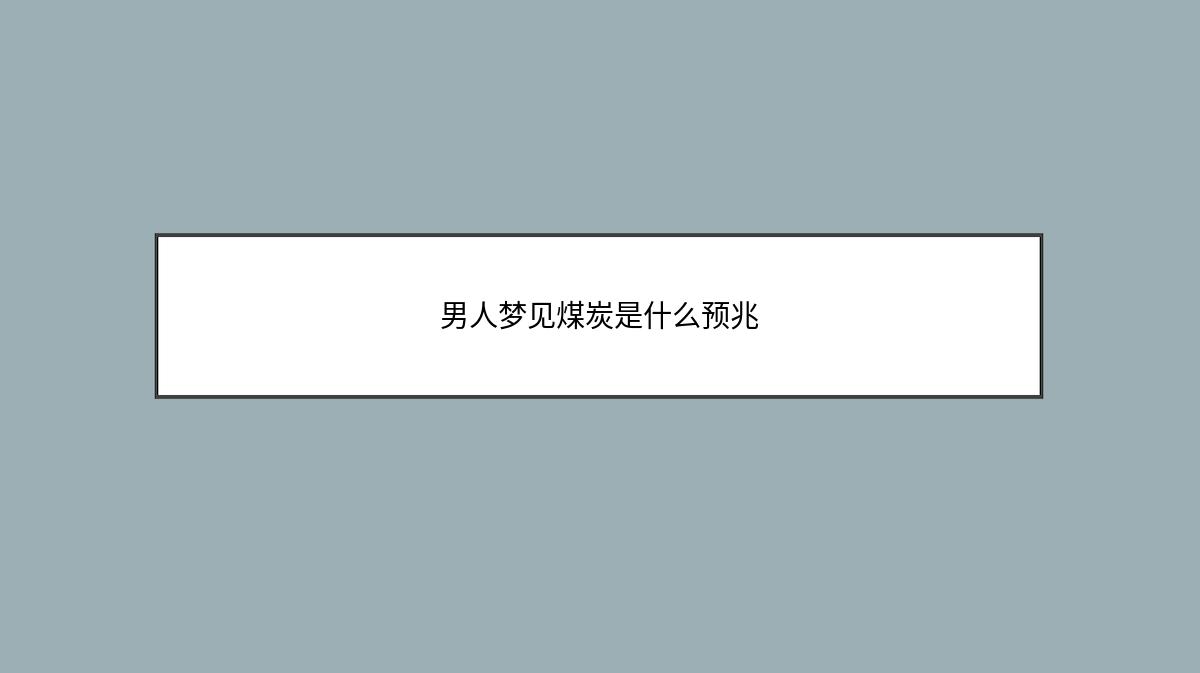 男人梦见煤炭是什么预兆